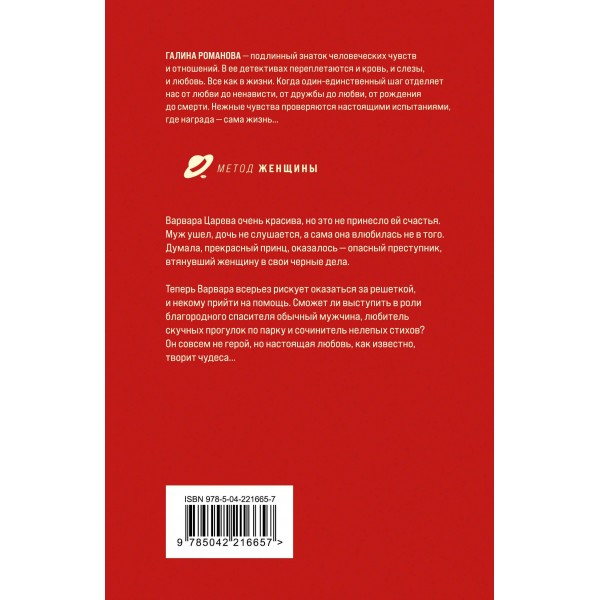 ГАЛИНА РОМАНОВА — подлинный знаток человеческих чувств и отношений. В ее детективах переплетаются и кровь, и слезы, и любовь. Все как в жизни. Когда один-единственный шаг отделяет нас от любви до ненависти, от дружбы до любви, от рождения до смерти. Нежные чувства проверяются настоящими испытаниями, где награда — сама жизнь...

МЕТОД ЖЕНЩИНЫ

Варвара Царева очень красива, но это не принесло ей счастья. Муж ушел, дочь не слушается, а сама она влюбилась не в того. Думала, прекрасный принц, оказалось — опасный преступник, втянувший женщину в свои черные дела.

Теперь Варвара всерьез рискует оказаться за решеткой, и некому прийти на помощь. Сможет ли выступить в роли благородного спасителя обычный мужчина, любитель скучных прогулок по парку и сочинитель нелепых стихов? Он совсем не герой, но настоящая любовь, как известно, творит чудеса...

ISBN 978-5-04-221665-7

9 785042 216657 >